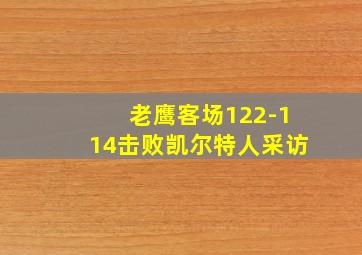 老鹰客场122-114击败凯尔特人采访